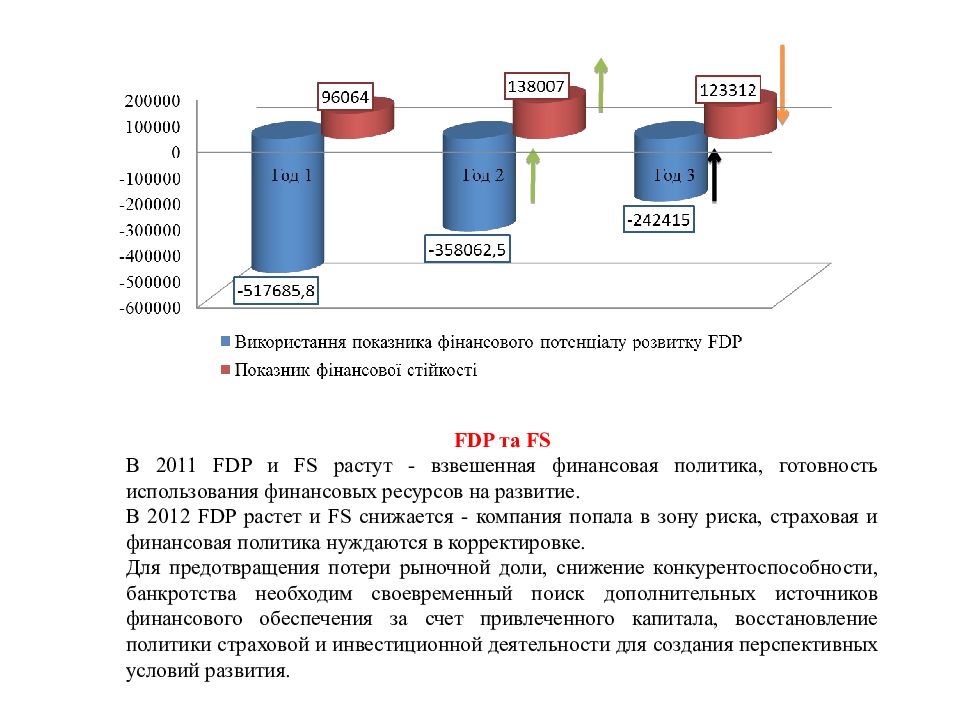 200000
100000
0
-100000
-200000
-300000
-400000
-500000
-600000

96064
138007
123312

Год 1
Год 2
Год 3

-517685,8
-358062,5
-242415

Використання показника фінансового потенціалу розвитку FDP
Показник фінансової стійкості

FDP та FS

В 2011 FDP и FS растут - взвешенная финансовая политика, готовность использования финансовых ресурсов на развитие.
В 2012 FDP растет и FS снижается - компания попала в зону риска, страховая и финансовая политика нуждаются в корректировке.
Для предотвращения потери рыночной доли, снижение конкурентоспособности, банкротства необходим своевременный поиск дополнительных источников финансового обеспечения за счет привлеченного капитала, восстановление политики страховой и инвестиционной деятельности для создания перспективных условий развития.